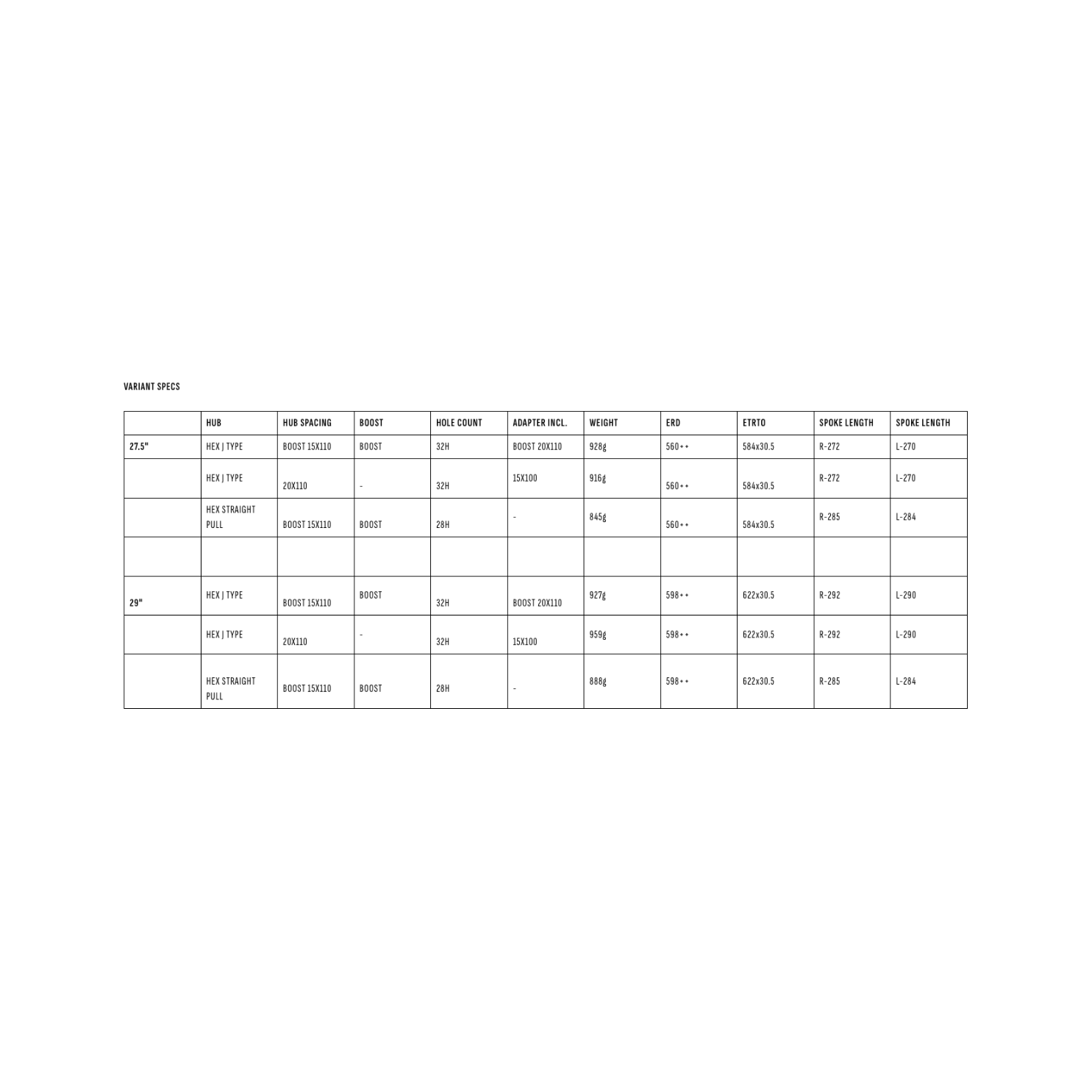 VARIANT SPECS

|  | HUB | HUB SPACING | BOOST | HOLE COUNT | ADAPTER INCL. | WEIGHT | ERD | ETRTO | SPOKE LENGTH | SPOKE LENGTH |
|---|---|---|---|---|---|---|---|---|---|---|
| 27.5" | HEX J TYPE | BOOST 15X110 | BOOST | 32H | BOOST 20X110 | 928g | 560++ | 584x30.5 | R-272 | L-270 |
|  | HEX J TYPE | 20X110 | - | 32H | 15X100 | 916g | 560++ | 584x30.5 | R-272 | L-270 |
|  | HEX STRAIGHT PULL | BOOST 15X110 | BOOST | 28H | - | 845g | 560++ | 584x30.5 | R-285 | L-284 |
|  |  |  |  |  |  |  |  |  |  |  |
| 29" | HEX J TYPE | BOOST 15X110 | BOOST | 32H | BOOST 20X110 | 927g | 598++ | 622x30.5 | R-292 | L-290 |
|  | HEX J TYPE | 20X110 | - | 32H | 15X100 | 959g | 598++ | 622x30.5 | R-292 | L-290 |
|  | HEX STRAIGHT PULL | BOOST 15X110 | BOOST | 28H | - | 888g | 598++ | 622x30.5 | R-285 | L-284 |